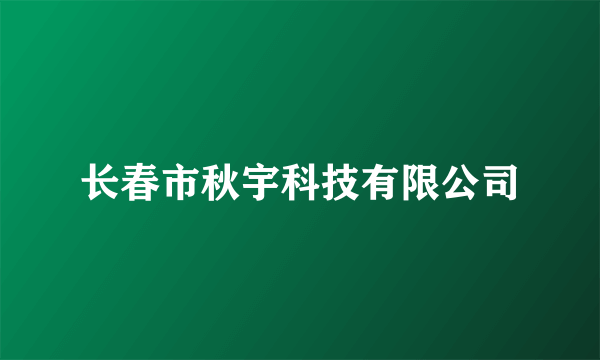 长春市秋宇科技有限公司